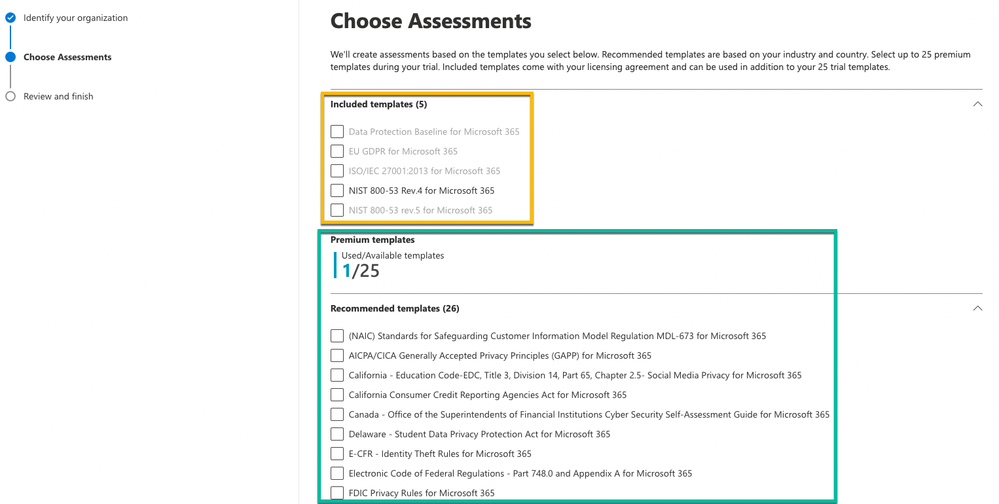 Identify your organization

Choose Assessments

Review and finish

Choose Assessments

We'll create assessments based on the templates you select below. Recommended templates are based on your industry and country. Select up to 25 premium templates during your trial. Included templates come with your licensing agreement and can be used in addition to your 25 trial templates.

Included templates (5)

Data Protection Baseline for Microsoft 365

EU GDPR for Microsoft 365

ISO/IEC 27001:2013 for Microsoft 365

NIST 800-53 Rev.4 for Microsoft 365

NIST 800-53 rev.5 for Microsoft 365

Premium templates

Used/Available templates

1/25

Recommended templates (26)

(NAIC) Standards for Safeguarding Customer Information Model Regulation MDL-673 for Microsoft 365

AICPA/CICA Generally Accepted Privacy Principles (GAPP) for Microsoft 365

California - Education Code-EDC, Title 3, Division 14, Part 65, Chapter 2.5- Social Media Privacy for Microsoft 365

California Consumer Credit Reporting Agencies Act for Microsoft 365

Canada - Office of the Superintendents of Financial Institutions Cyber Security Self-Assessment Guide for Microsoft 365

Delaware - Student Data Privacy Protection Act for Microsoft 365

E-CFR - Identity Theft Rules for Microsoft 365

Electronic Code of Federal Regulations - Part 748.0 and Appendix A for Microsoft 365

FDIC Privacy Rules for Microsoft 365